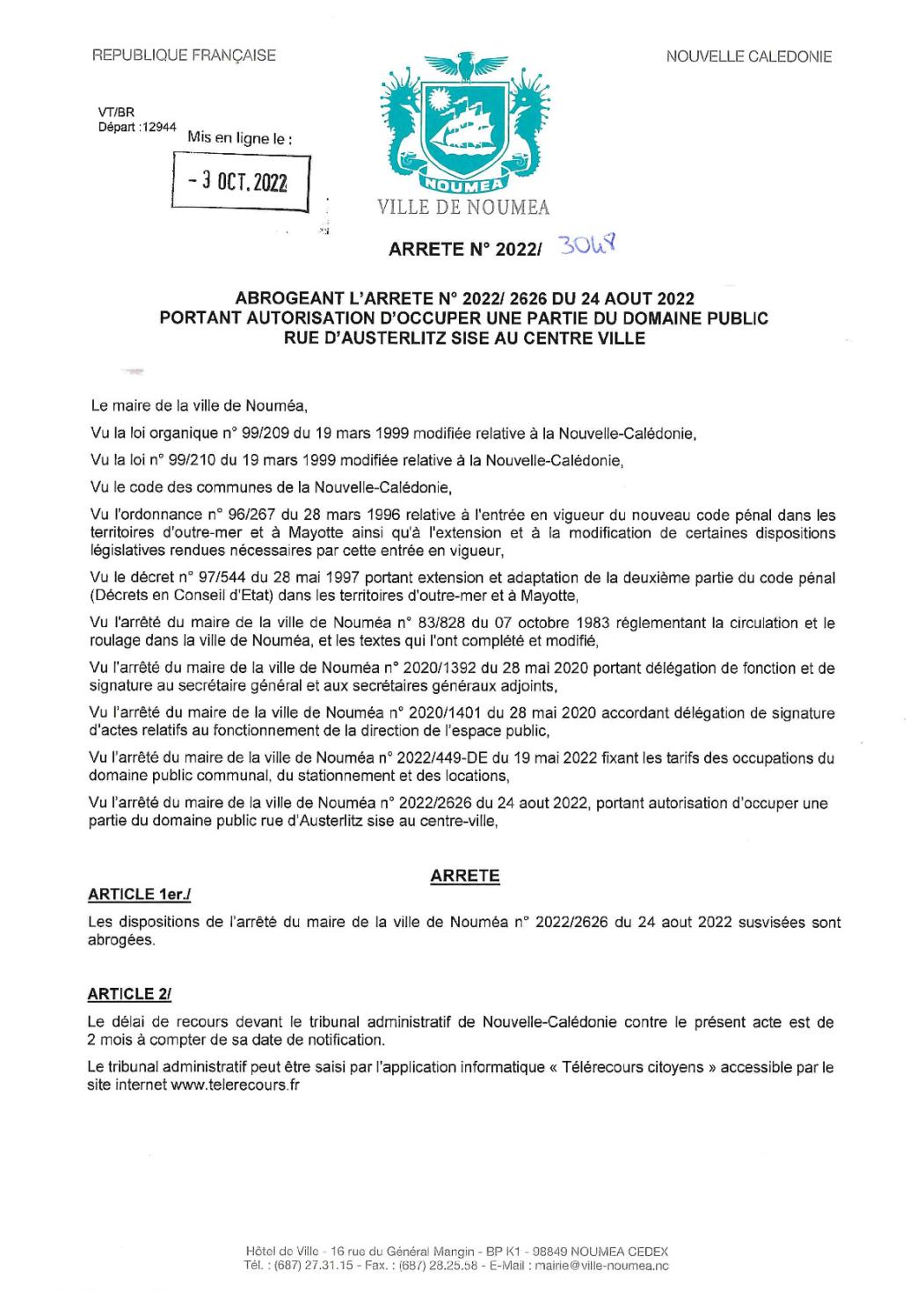 REPUBLIQUE FRANÇAISE

NOUVELLE CALEDONIE

VT/BR
Départ :12944

Mis en ligne le :

- 3 OCT. 2022

NOUMEA

VILLE DE NOUMEA

ARRETE N° 2022/ 3048

ABROGEANT L'ARRETE N° 2022/ 2626 DU 24 AOUT 2022
PORTANT AUTORISATION D'OCCUPER UNE PARTIE DU DOMAINE PUBLIC
RUE D'AUSTERLITZ SISE AU CENTRE VILLE

Le maire de la ville de Nouméa,

Vu la loi organique n° 99/209 du 19 mars 1999 modifiée relative à la Nouvelle-Calédonie,

Vu la loi n° 99/210 du 19 mars 1999 modifiée relative à la Nouvelle-Calédonie,

Vu le code des communes de la Nouvelle-Calédonie,

Vu l'ordonnance n° 96/267 du 28 mars 1996 relative à l'entrée en vigueur du nouveau code pénal dans les territoires d'outre-mer et à Mayotte ainsi qu'à l'extension et à la modification de certaines dispositions législatives rendues nécessaires par cette entrée en vigueur,

Vu le décret n° 97/544 du 28 mai 1997 portant extension et adaptation de la deuxième partie du code pénal (Décrets en Conseil d'Etat) dans les territoires d'outre-mer et à Mayotte,

Vu l'arrêté du maire de la ville de Nouméa n° 83/828 du 07 octobre 1983 réglementant la circulation et le roulage dans la ville de Nouméa, et les textes qui l'ont complété et modifié,

Vu l'arrêté du maire de la ville de Nouméa n° 2020/1392 du 28 mai 2020 portant délégation de fonction et de signature au secrétaire général et aux secrétaires généraux adjoints,

Vu l'arrêté du maire de la ville de Nouméa n° 2020/1401 du 28 mai 2020 accordant délégation de signature d'actes relatifs au fonctionnement de la direction de l'espace public,

Vu l'arrêté du maire de la ville de Nouméa n° 2022/449-DE du 19 mai 2022 fixant les tarifs des occupations du domaine public communal, du stationnement et des locations,

Vu l'arrêté du maire de la ville de Nouméa n° 2022/2626 du 24 aout 2022, portant autorisation d'occuper une partie du domaine public rue d'Austerlitz sise au centre-ville,

ARRETE

ARTICLE 1er./

Les dispositions de l'arrêté du maire de la ville de Nouméa n° 2022/2626 du 24 aout 2022 susvisées sont abrogées.

ARTICLE 2/

Le délai de recours devant le tribunal administratif de Nouvelle-Calédonie contre le présent acte est de 2 mois à compter de sa date de notification.

Le tribunal administratif peut être saisi par l'application informatique « Télérecours citoyens » accessible par le site internet www.telerecours.fr

Hôtel de Ville - 16 rue du Général Mangin - BP K1 - 98849 NOUMEA CEDEX
Tél. : (687) 27.31.15 - Fax. : (687) 28.25.58 - E-Mail : mairie@ville-noumea.nc